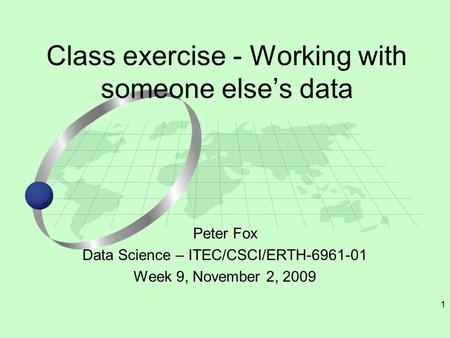 Class exercise - Working with someone else's data

Peter Fox
Data Science – ITEC/CSCI/ERTH-6961-01
Week 9, November 2, 2009

1